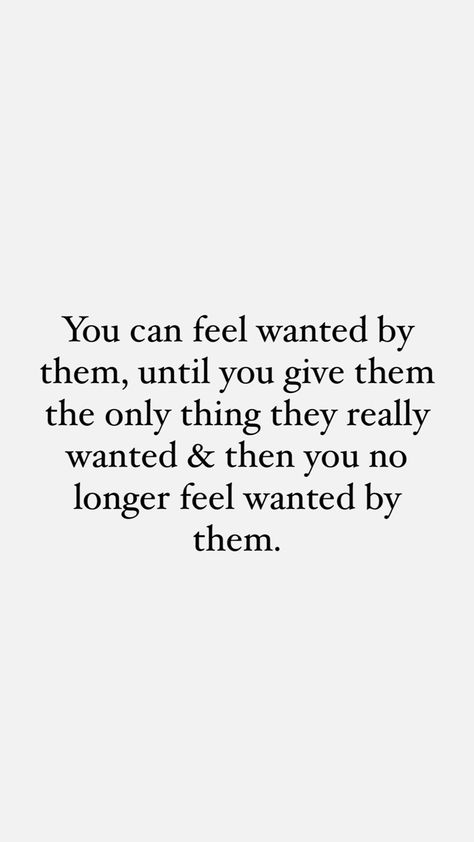 You can feel wanted by them, until you give them the only thing they really wanted & then you no longer feel wanted by them.